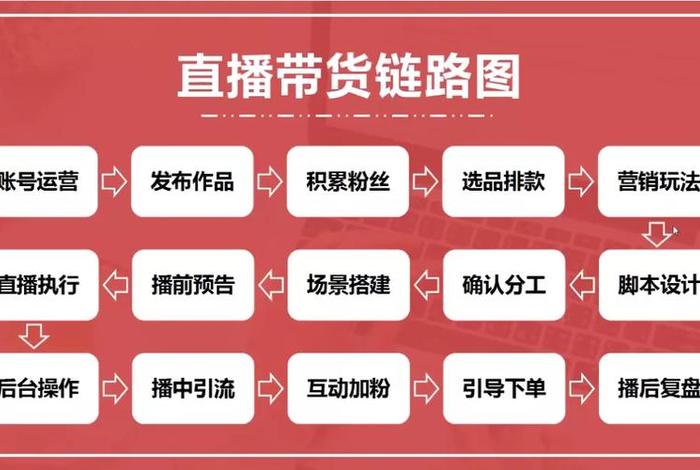 直播带货链路图

账号运营
发布作品
积累粉丝
选品排款
营销玩法

脚本设计
确认分工
场景搭建
播前预告
直播执行

后台操作
播中引流
互动加粉
引导下单
播后复盘